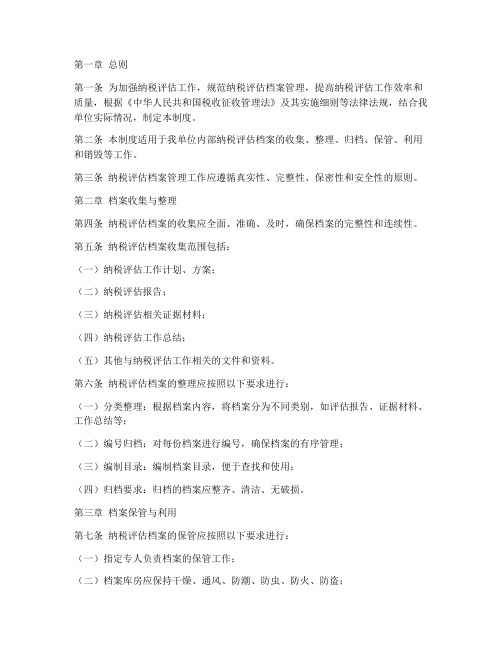 第一章 总则

第一条 为加强纳税评估工作，规范纳税评估档案管理，提高纳税评估工作效率和质量，根据《中华人民共和国税收征收管理法》及其实施细则等法律法规，结合我单位实际情况，制定本制度。

第二条 本制度适用于我单位内部纳税评估档案的收集、整理、归档、保管、利用和销毁等工作。

第三条 纳税评估档案管理工作应遵循真实性、完整性、保密性和安全性的原则。

第二章 档案收集与整理

第四条 纳税评估档案的收集应全面、准确、及时，确保档案的完整性和连续性。

第五条 纳税评估档案收集范围包括：

（一）纳税评估工作计划、方案；

（二）纳税评估报告；

（三）纳税评估相关证据材料；

（四）纳税评估工作总结；

（五）其他与纳税评估工作相关的文件和资料。

第六条 纳税评估档案的整理应按照以下要求进行：

（一）分类整理：根据档案内容，将档案分为不同类别，如评估报告、证据材料、工作总结等；

（二）编号归档：对每份档案进行编号，确保档案的有序管理；

（三）编制目录：编制档案目录，便于查找和使用；

（四）归档要求：归档的档案应整齐、清洁、无破损。

第三章 档案保管与利用

第七条 纳税评估档案的保管应按照以下要求进行：

（一）指定专人负责档案的保管工作；

（二）档案库房应保持干燥、通风、防潮、防虫、防火、防盗；